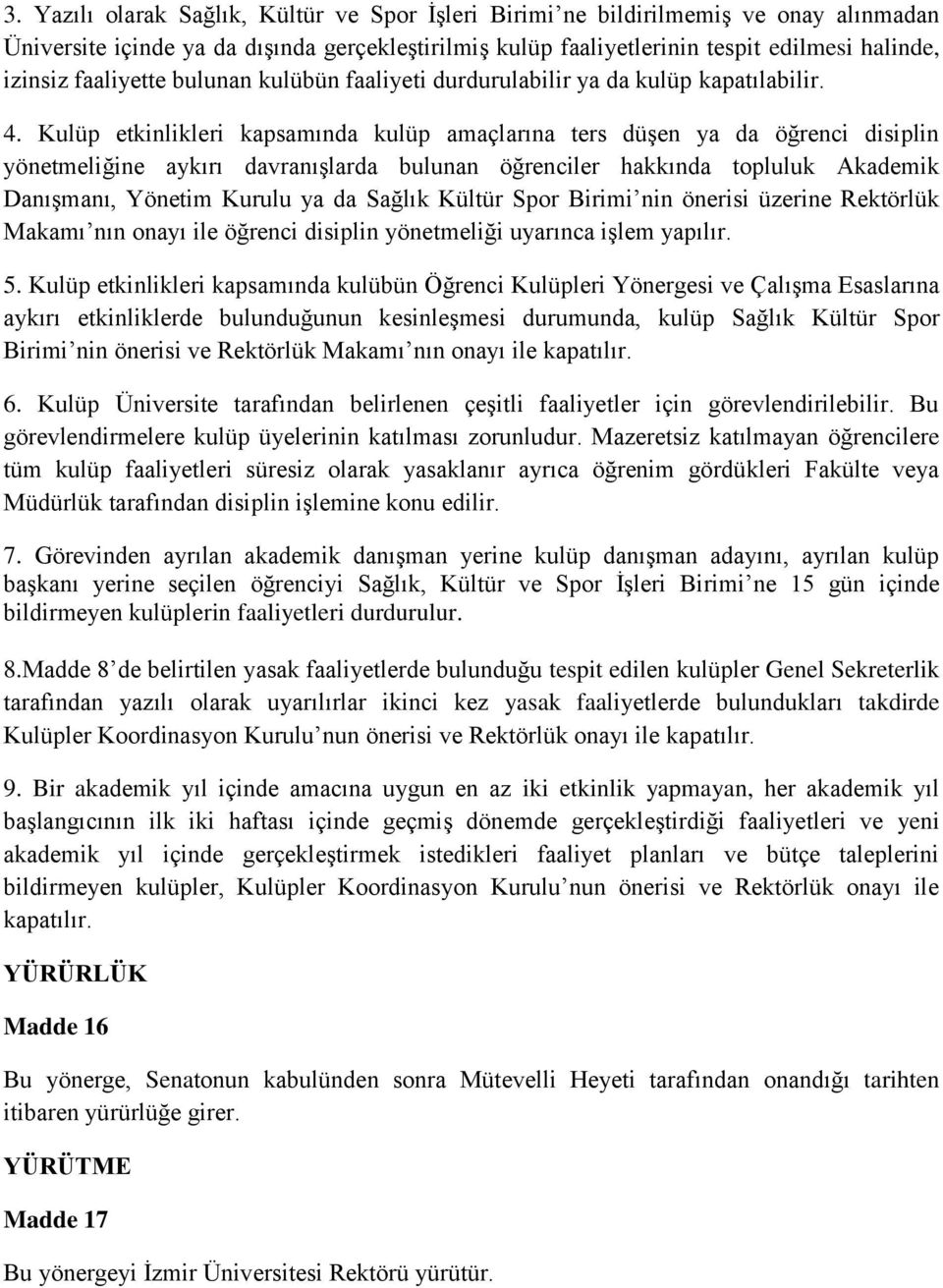 3. Yazılı olarak Sağlık, Kültür ve Spor İşleri Birimi’ne bildirilmemiş ve onay alınmadan Üniversite içinde ya da dışında gerçekleştirilmiş kulüp faaliyetlerinin tespit edilmesi halinde, izinsiz faaliyette bulunan kulübün faaliyeti durdurulabilir ya da kulüp kapatılabilir.

4. Kulüp etkinlikleri kapsamında kulüp amaçlarına ters düşen ya da öğrenci disiplin yönetmeliğine aykırı davranışlarda bulunan öğrenciler hakkında topluluk Akademik Danışmanı, Yönetim Kurulu ya da Sağlık Kültür Spor Birimi’nin önerisi üzerine Rektörlük Makamı’nın onayı ile öğrenci disiplin yönetmeliği uyarınca işlem yapılır.

5. Kulüp etkinlikleri kapsamında kulübün Öğrenci Kulüpleri Yönergesi ve Çalışma Esaslarına aykırı etkinliklerde bulunduğunun kesinleşmesi durumunda, kulüp Sağlık Kültür Spor Birimi’nin önerisi ve Rektörlük Makamı’nın onayı ile kapatılır.

6. Kulüp Üniversite tarafından belirlenen çeşitli faaliyetler için görevlendirilebilir. Bu görevlendirmelere kulüp üyelerinin katılması zorunludur. Mazeretsiz katılmayan öğrencilere tüm kulüp faaliyetleri süresiz olarak yasaklanır ayrıca öğrenim gördükleri Fakülte veya Müdürlük tarafından disiplin işlemine konu edilir.

7. Görevinden ayrılan akademik danışman yerine kulüp danışman adayını, ayrılan kulüp başkanı yerine seçilen öğrenciyi Sağlık, Kültür ve Spor İşleri Birimi’ne 15 gün içinde bildirmeyen kulüplerin faaliyetleri durdurulur.

8.Madde 8’de belirtilen yasak faaliyetlerde bulunduğu tespit edilen kulüpler Genel Sekreterlik tarafından yazılı olarak uyarılırlar ikinci kez yasak faaliyetlerde bulundukları takdirde Kulüpler Koordinasyon Kurulu’nun önerisi ve Rektörlük onayı ile kapatılır.

9. Bir akademik yıl içinde amacına uygun en az iki etkinlik yapmayan, her akademik yıl başlangıcının ilk iki haftası içinde geçmiş dönemde gerçekleştirdiği faaliyetleri ve yeni akademik yıl içinde gerçekleştirmek istedikleri faaliyet planları ve bütçe taleplerini bildirmeyen kulüpler, Kulüpler Koordinasyon Kurulu’nun önerisi ve Rektörlük onayı ile kapatılır.

YÜRÜRLÜK

Madde 16

Bu yönerge, Senatonun kabulünden sonra Mütevelli Heyeti tarafından onandığı tarihten itibaren yürürlüğe girer.

YÜRÜTME

Madde 17

Bu yönergeyi İzmir Üniversitesi Rektörü yürütür.